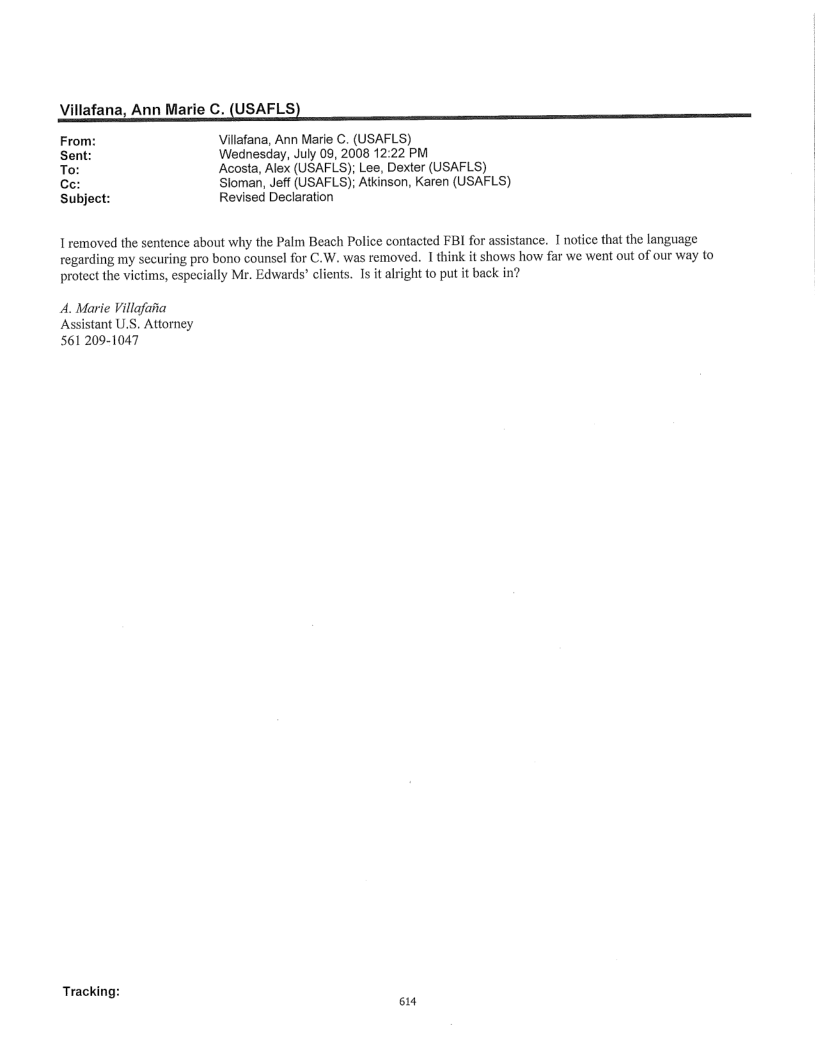 Villafana, Ann Marie C. (USAFLS)

From: Villafana, Ann Marie C. (USAFLS)
Sent: Wednesday, July 09, 2008 12:22 PM
To: Acosta, Alex (USAFLS); Lee, Dexter (USAFLS)
Cc: Sloman, Jeff (USAFLS); Atkinson, Karen (USAFLS)
Subject: Revised Declaration

I removed the sentence about why the Palm Beach Police contacted FBI for assistance. I notice that the language regarding my securing pro bono counsel for C.W. was removed. I think it shows how far we went out of our way to protect the victims, especially Mr. Edwards' clients. Is it alright to put it back in?

A. Marie Villafaña
Assistant U.S. Attorney
561 209-1047

Tracking:

614